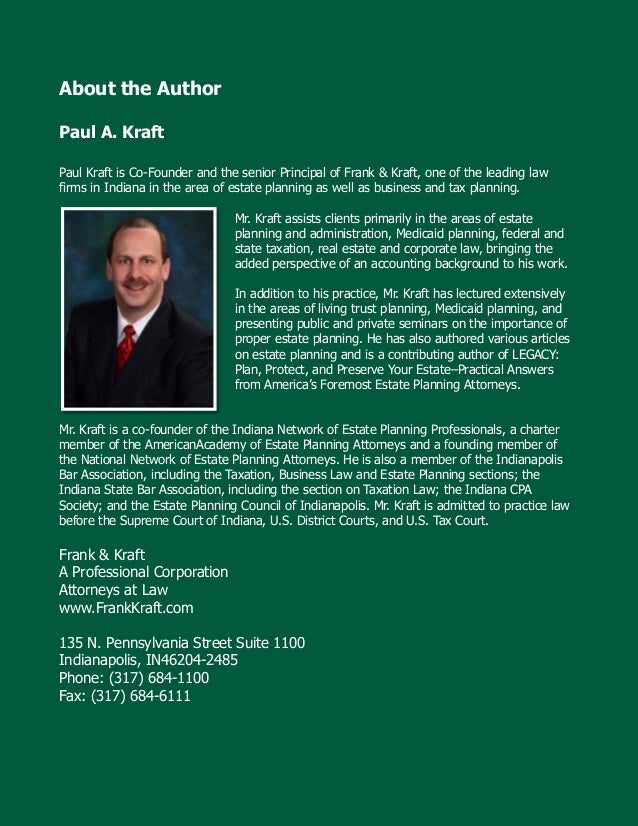 About the Author

Paul A. Kraft

Paul Kraft is Co-Founder and the senior Principal of Frank & Kraft, one of the leading law firms in Indiana in the area of estate planning as well as business and tax planning.

Mr. Kraft assists clients primarily in the areas of estate planning and administration, Medicaid planning, federal and state taxation, real estate and corporate law, bringing the added perspective of an accounting background to his work.

In addition to his practice, Mr. Kraft has lectured extensively in the areas of living trust planning, Medicaid planning, and presenting public and private seminars on the importance of proper estate planning. He has also authored various articles on estate planning and is a contributing author of LEGACY: Plan, Protect, and Preserve Your Estate–Practical Answers from America's Foremost Estate Planning Attorneys.

Mr. Kraft is a co-founder of the Indiana Network of Estate Planning Professionals, a charter member of the AmericanAcademy of Estate Planning Attorneys and a founding member of the National Network of Estate Planning Attorneys. He is also a member of the Indianapolis Bar Association, including the Taxation, Business Law and Estate Planning sections; the Indiana State Bar Association, including the section on Taxation Law; the Indiana CPA Society; and the Estate Planning Council of Indianapolis. Mr. Kraft is admitted to practice law before the Supreme Court of Indiana, U.S. District Courts, and U.S. Tax Court.

Frank & Kraft
A Professional Corporation
Attorneys at Law
www.FrankKraft.com

135 N. Pennsylvania Street Suite 1100
Indianapolis, IN46204-2485
Phone: (317) 684-1100
Fax: (317) 684-6111